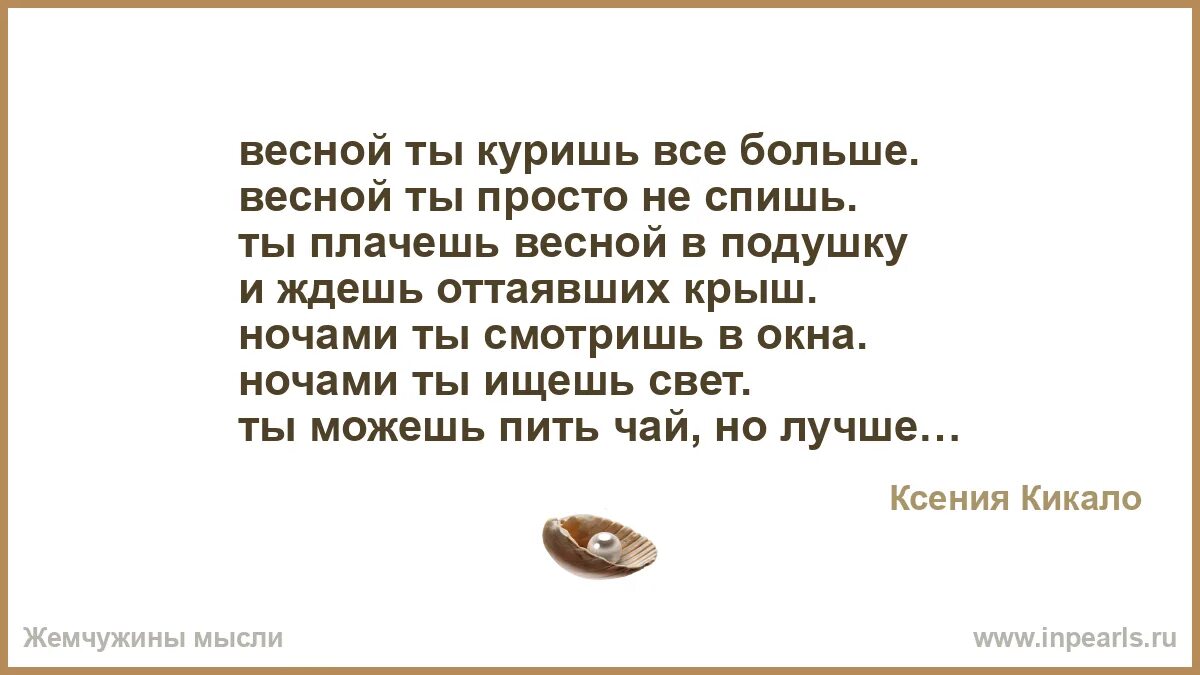 весной ты куришь все больше.
весной ты просто не спишь.
ты плачешь весной в подушку
и ждешь оттаявших крыш.
ночами ты смотришь в окна.
ночами ты ищешь свет.
ты можешь пить чай, но лучше…

Ксения Кикало

Жемчужины мысли

www.inpearls.ru